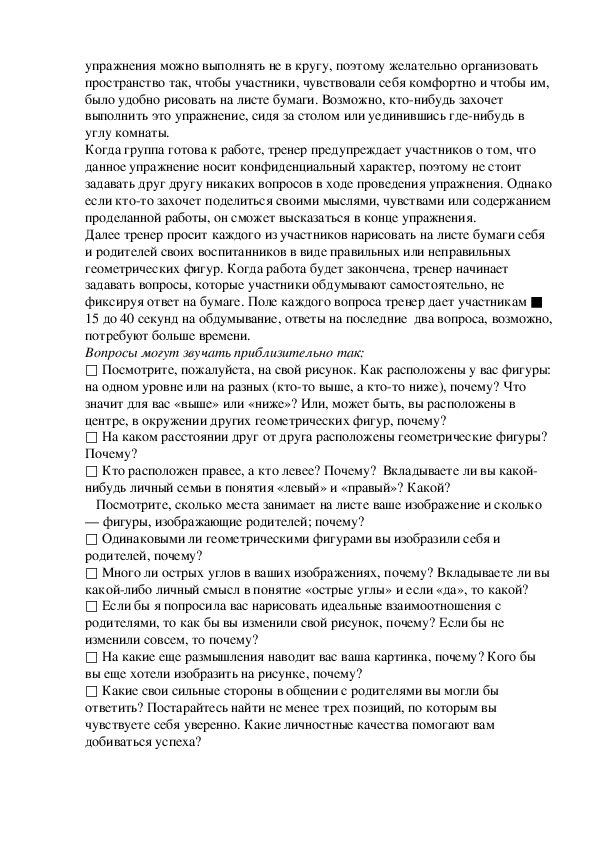 упражнения можно выполнять не в кругу, поэтому желательно организовать пространство так, чтобы участники, чувствовали себя комфортно и чтобы им, было удобно рисовать на листе бумаги. Возможно, кто-нибудь захочет выполнить это упражнение, сидя за столом или уединившись где-нибудь в углу комнаты.
Когда группа готова к работе, тренер предупреждает участников о том, что данное упражнение носит конфиденциальный характер, поэтому не стоит задавать друг другу никаких вопросов в ходе проведения упражнения. Однако если кто-то захочет поделиться своими мыслями, чувствами или содержанием проделанной работы, он сможет высказаться в конце упражнения.
Далее тренер просит каждого из участников нарисовать на листе бумаги себя и родителей своих воспитанников в виде правильных или неправильных геометрических фигур. Когда работа будет закончена, тренер начинает задавать вопросы, которые участники обдумывают самостоятельно, не фиксируя ответ на бумаге. Поле каждого вопроса тренер дает участникам ■ 15 до 40 секунд на обдумывание, ответы на последние два вопроса, возможно, потребуют больше времени.
Вопросы могут звучать приблизительно так:
□ Посмотрите, пожалуйста, на свой рисунок. Как расположены у вас фигуры: на одном уровне или на разных (кто-то выше, а кто-то ниже), почему? Что значит для вас «выше» или «ниже»? Или, может быть, вы расположены в центре, в окружении других геометрических фигур, почему?
□ На каком расстоянии друг от друга расположены геометрические фигуры? Почему?
□ Кто расположен правее, а кто левее? Почему? Вкладываете ли вы какой-нибудь личный семьи в понятия «левый» и «правый»? Какой?
Посмотрите, сколько места занимает на листе ваше изображение и сколько — фигуры, изображающие родителей; почему?
□ Одинаковыми ли геометрическими фигурами вы изобразили себя и родителей, почему?
□ Много ли острых углов в ваших изображениях, почему? Вкладываете ли вы какой-либо личный смысл в понятие «острые углы» и если «да», то какой?
□ Если бы я попросила вас нарисовать идеальные взаимоотношения с родителями, то как бы вы изменили свой рисунок, почему? Если бы не изменили совсем, то почему?
□ На какие еще размышления наводит вас ваша картинка, почему? Кого бы вы еще хотели изобразить на рисунке, почему?
□ Какие свои сильные стороны в общении с родителями вы могли бы ответить? Постарайтесь найти не менее трех позиций, по которым вы чувствуете себя уверенно. Какие личностные качества помогают вам добиваться успеха?